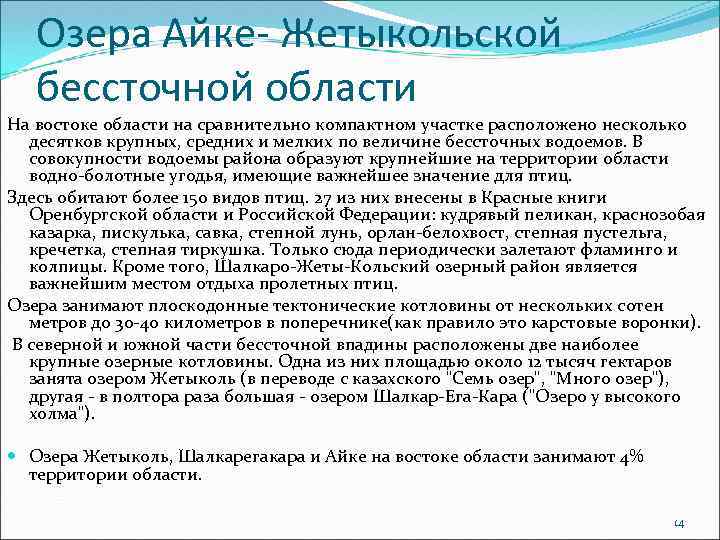 Озера Айке- Жетыкольской бессточной области

На востоке области на сравнительно компактном участке расположено несколько десятков крупных, средних и мелких по величине бессточных водоемов. В совокупности водоемы района образуют крупнейшие на территории области водно-болотные угодья, имеющие важнейшее значение для птиц.

Здесь обитают более 150 видов птиц. 27 из них внесены в Красные книги Оренбургской области и Российской Федерации: кудрявый пеликан, краснозобая казарка, пискулька, савка, степной лунь, орлан-белохвост, степная пустельга, кречетка, степная тиркушка. Только сюда периодически залетают фламинго и колпицы. Кроме того, Шалкаро-Жеты-Кольский озерный район является важнейшим местом отдыха пролетных птиц.

Озера занимают плоскодонные тектонические котловины от нескольких сотен метров до 30-40 километров в поперечнике(как правило это карстовые воронки).

В северной и южной части бессточной впадины расположены две наиболее крупные озерные котловины. Одна из них площадью около 12 тысяч гектаров занята озером Жетыколь (в переводе с казахского "Семь озер", "Много озер"), другая - в полтора раза большая - озером Шалкар-Ега-Кара ("Озеро у высокого холма").

Озера Жетыколь, Шалкарегакара и Айке на востоке области занимают 4% территории области.

14